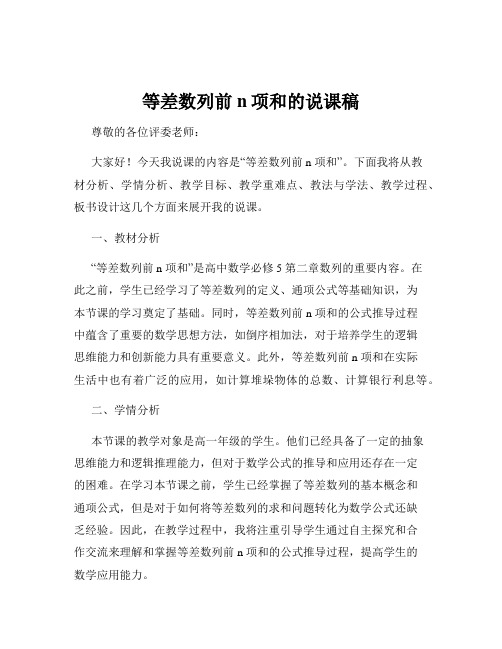 等差数列前 n 项和的说课稿

尊敬的各位评委老师：

大家好！今天我说课的内容是“等差数列前 n 项和”。下面我将从教材分析、学情分析、教学目标、教学重难点、教法与学法、教学过程、板书设计这几个方面来展开我的说课。

一、教材分析

“等差数列前 n 项和”是高中数学必修 5 第二章数列的重要内容。在此之前，学生已经学习了等差数列的定义、通项公式等基础知识，为本节课的学习奠定了基础。同时，等差数列前 n 项和的公式推导过程中蕴含了重要的数学思想方法，如倒序相加法，对于培养学生的逻辑思维能力和创新能力具有重要意义。此外，等差数列前 n 项和在实际生活中也有着广泛的应用，如计算堆垛物体的总数、计算银行利息等。

二、学情分析

本节课的教学对象是高一年级的学生。他们已经具备了一定的抽象思维能力和逻辑推理能力，但对于数学公式的推导和应用还存在一定的困难。在学习本节课之前，学生已经掌握了等差数列的基本概念和通项公式，但是对于如何将等差数列的求和问题转化为数学公式还缺乏经验。因此，在教学过程中，我将注重引导学生通过自主探究和合作交流来理解和掌握等差数列前 n 项和的公式推导过程，提高学生的数学应用能力。